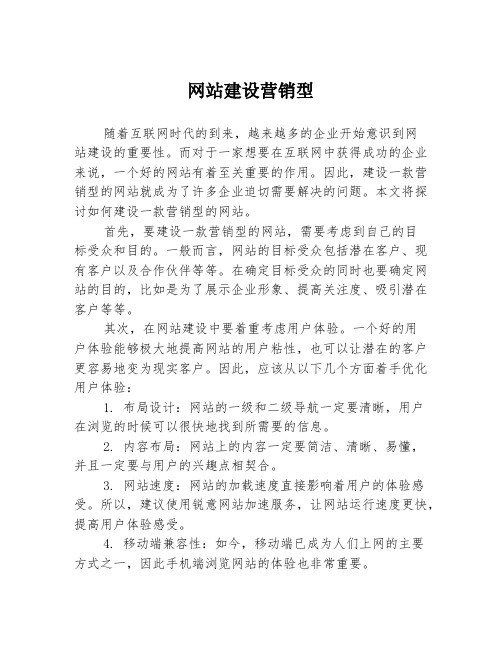 网站建设营销型

随着互联网时代的到来，越来越多的企业开始意识到网站建设的重要性。而对于一家想要在互联网中获得成功的企业来说，一个好的网站有着至关重要的作用。因此，建设一款营销型的网站就成为了许多企业迫切需要解决的问题。本文将探讨如何建设一款营销型的网站。

首先，要建设一款营销型的网站，需要考虑到自己的目标受众和目的。一般而言，网站的目标受众包括潜在客户、现有客户以及合作伙伴等等。在确定目标受众的同时也要确定网站的目的，比如是为了展示企业形象、提高关注度、吸引潜在客户等等。

其次，在网站建设中要着重考虑用户体验。一个好的用户体验能够极大地提高网站的用户粘性，也可以让潜在的客户更容易地变为现实客户。因此，应该从以下几个方面着手优化用户体验：

1. 布局设计：网站的一级和二级导航一定要清晰，用户在浏览的时候可以很快地找到所需要的信息。

2. 内容布局：网站上的内容一定要简洁、清晰、易懂，并且一定要与用户的兴趣点相契合。

3. 网站速度：网站的加载速度直接影响着用户的体验感受。所以，建议使用锐意网站加速服务，让网站运行速度更快，提高用户体验感受。

4. 移动端兼容性：如今，移动端已成为人们上网的主要方式之一，因此手机端浏览网站的体验也非常重要。